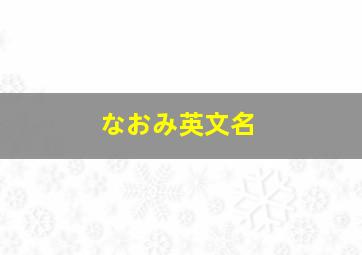 なおみ英文名